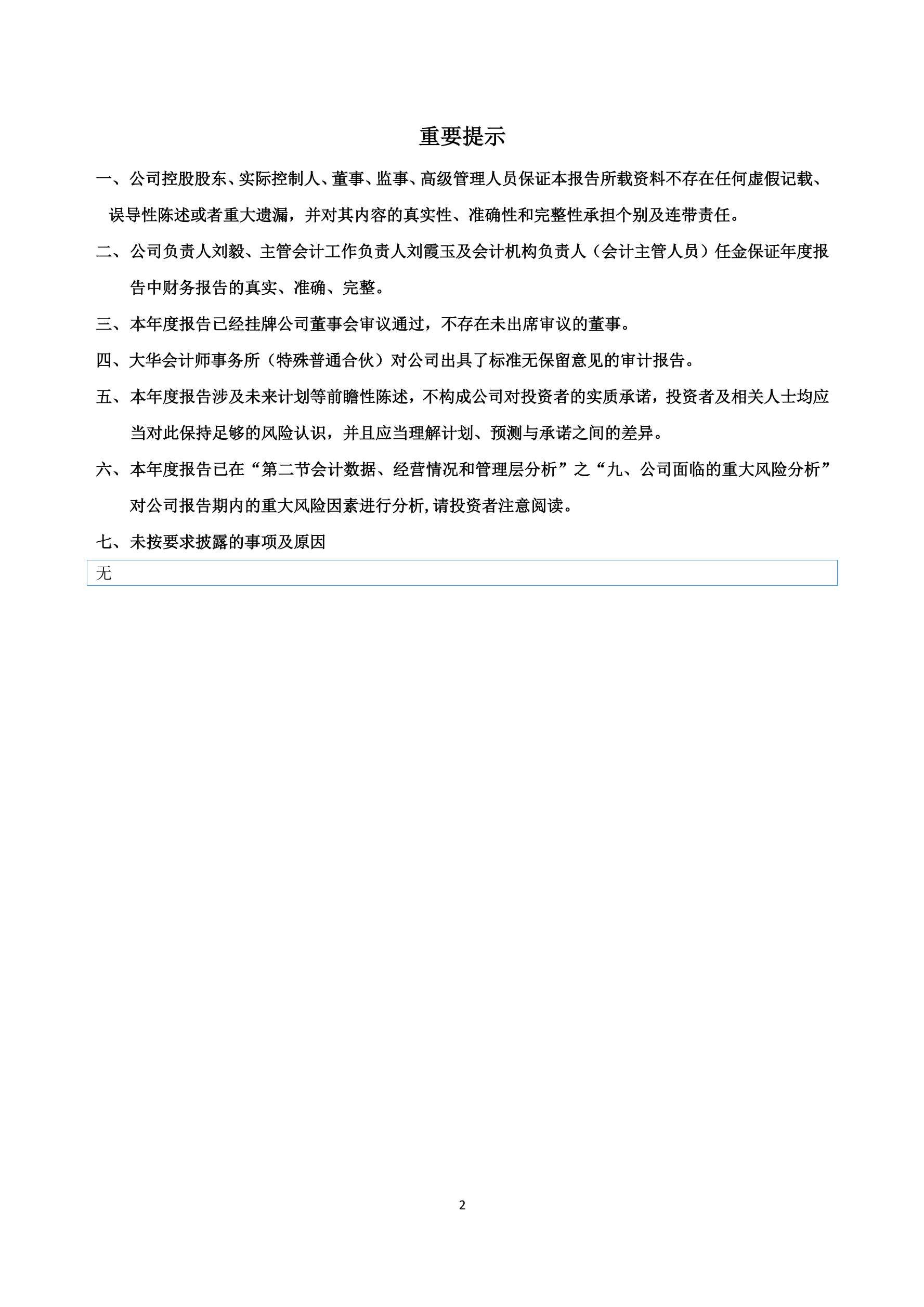 重要提示

一、公司控股股东、实际控制人、董事、监事、高级管理人员保证本报告所载资料不存在任何虚假记载、误导性陈述或者重大遗漏，并对其内容的真实性、准确性和完整性承担个别及连带责任。

二、公司负责人刘毅、主管会计工作负责人刘霞玉及会计机构负责人（会计主管人员）任金保证年度报告中财务报告的真实、准确、完整。

三、本年度报告已经挂牌公司董事会审议通过，不存在未出席审议的董事。

四、大华会计师事务所（特殊普通合伙）对公司出具了标准无保留意见的审计报告。

五、本年度报告涉及未来计划等前瞻性陈述，不构成公司对投资者的实质承诺，投资者及相关人士均应当对此保持足够的风险认识，并且应当理解计划、预测与承诺之间的差异。

六、本年度报告已在“第二节会计数据、经营情况和管理层分析”之“九、公司面临的重大风险分析”对公司报告期内的重大风险因素进行分析,请投资者注意阅读。

七、未按要求披露的事项及原因

无

2